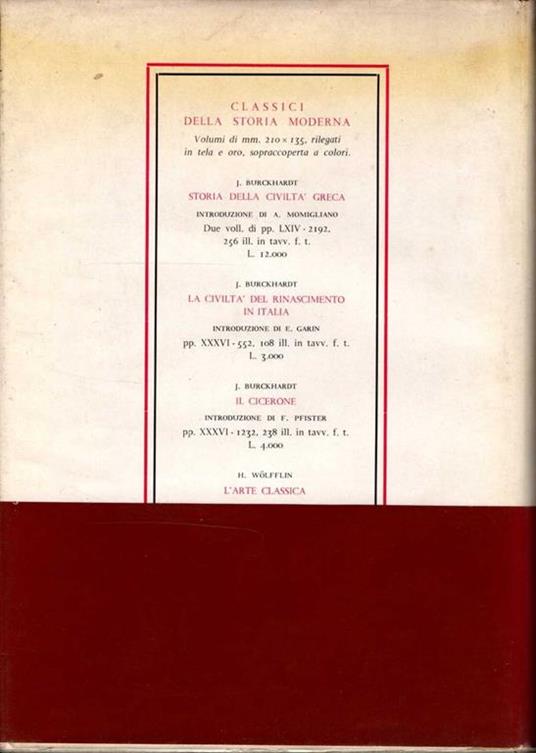 CLASSICI
DELLA STORIA MODERNA
Volumi di mm. 210 × 135, rilegati in tela e oro, sopraccoperta a colori.

J. BURCKHARDT
STORIA DELLA CIVILTA' GRECA
INTRODUZIONE DI A. MOMIGLIANO
Due voll. di pp. LXIV - 2192, 256 ill. in tavv. f. t.
L. 12.000

J. BURCKHARDT
LA CIVILTA' DEL RINASCIMENTO IN ITALIA
INTRODUZIONE DI E. GARIN
pp. XXXVI - 552, 108 ill. in tavv. f. t.
L. 3.000

J. BURCKHARDT
IL CICERONE
INTRODUZIONE DI F. PFISTER
pp. XXXVI - 1232, 238 ill. in tavv. f. t.
L. 4.000

H. WÖLFFLIN
L'ARTE CLASSICA